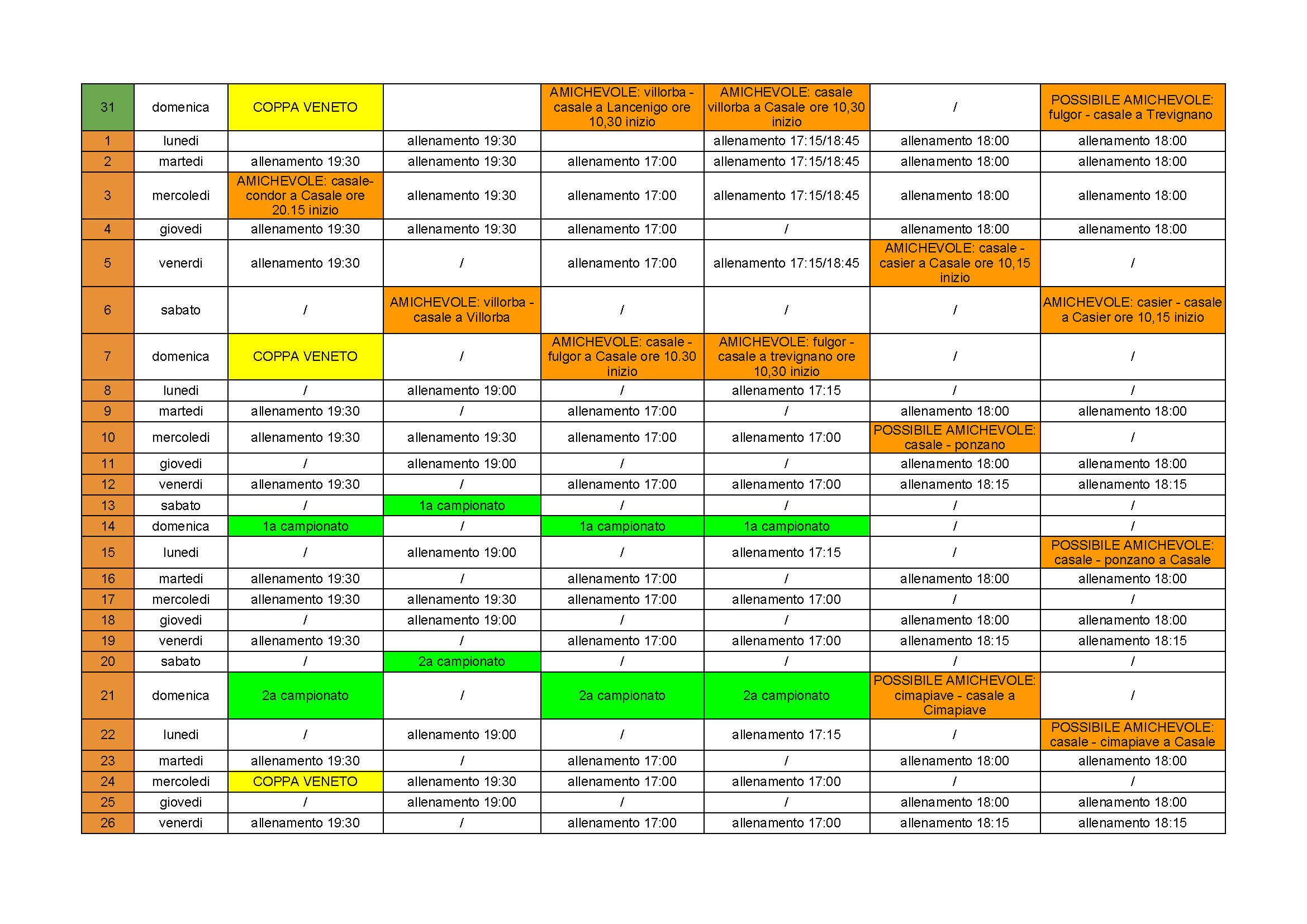 | 31 | domenica | COPPA VENETO | | AMICHEVOLE: villorba - casale a Lancenigo ore 10,30 inizio | AMICHEVOLE: casale villorba a Casale ore 10,30 inizio | / | POSSIBILE AMICHEVOLE: fulgor - casale a Trevignano |
|---|---|---|---|---|---|---|---|
| 1 | lunedi | | allenamento 19:30 | | allenamento 17:15/18:45 | allenamento 18:00 | allenamento 18:00 |
| 2 | martedi | allenamento 19:30 | allenamento 19:30 | allenamento 17:00 | allenamento 17:15/18:45 | allenamento 18:00 | allenamento 18:00 |
| 3 | mercoledi | AMICHEVOLE: casale-condor a Casale ore 20.15 inizio | allenamento 19:30 | allenamento 17:00 | allenamento 17:15/18:45 | allenamento 18:00 | allenamento 18:00 |
| 4 | giovedi | allenamento 19:30 | allenamento 19:30 | allenamento 17:00 | / | allenamento 18:00 | allenamento 18:00 |
| 5 | venerdi | allenamento 19:30 | / | allenamento 17:00 | allenamento 17:15/18:45 | AMICHEVOLE: casale - casier a Casale ore 10,15 inizio | / |
| 6 | sabato | / | AMICHEVOLE: villorba - casale a Villorba | / | / | / | AMICHEVOLE: casier - casale a Casier ore 10,15 inizio |
| 7 | domenica | COPPA VENETO | / | AMICHEVOLE: casale - fulgor a Casale ore 10.30 inizio | AMICHEVOLE: fulgor - casale a trevignano ore 10,30 inizio | / | / |
| 8 | lunedi | / | allenamento 19:00 | / | allenamento 17:15 | / | / |
| 9 | martedi | allenamento 19:30 | / | allenamento 17:00 | / | allenamento 18:00 | allenamento 18:00 |
| 10 | mercoledi | allenamento 19:30 | allenamento 19:30 | allenamento 17:00 | allenamento 17:00 | POSSIBILE AMICHEVOLE: casale - ponzano | / |
| 11 | giovedi | / | allenamento 19:00 | / | / | allenamento 18:00 | allenamento 18:00 |
| 12 | venerdi | allenamento 19:30 | / | allenamento 17:00 | allenamento 17:00 | allenamento 18:15 | allenamento 18:15 |
| 13 | sabato | / | 1a campionato | / | / | / | / |
| 14 | domenica | 1a campionato | / | 1a campionato | 1a campionato | / | / |
| 15 | lunedi | / | allenamento 19:00 | / | allenamento 17:15 | / | POSSIBILE AMICHEVOLE: casale - ponzano a Casale |
| 16 | martedi | allenamento 19:30 | / | allenamento 17:00 | / | allenamento 18:00 | allenamento 18:00 |
| 17 | mercoledi | allenamento 19:30 | allenamento 19:30 | allenamento 17:00 | allenamento 17:00 | / | / |
| 18 | giovedi | / | allenamento 19:00 | / | / | allenamento 18:00 | allenamento 18:00 |
| 19 | venerdi | allenamento 19:30 | / | allenamento 17:00 | allenamento 17:00 | allenamento 18:15 | allenamento 18:15 |
| 20 | sabato | / | 2a campionato | / | / | / | / |
| 21 | domenica | 2a campionato | / | 2a campionato | 2a campionato | POSSIBILE AMICHEVOLE: cimapiave - casale a Cimapiave | / |
| 22 | lunedi | / | allenamento 19:00 | / | allenamento 17:15 | / | POSSIBILE AMICHEVOLE: casale - cimapiave a Casale |
| 23 | martedi | allenamento 19:30 | / | allenamento 17:00 | / | allenamento 18:00 | allenamento 18:00 |
| 24 | mercoledi | COPPA VENETO | allenamento 19:30 | allenamento 17:00 | allenamento 17:00 | / | / |
| 25 | giovedi | / | allenamento 19:00 | / | / | allenamento 18:00 | allenamento 18:00 |
| 26 | venerdi | allenamento 19:30 | / | allenamento 17:00 | allenamento 17:00 | allenamento 18:15 | allenamento 18:15 |